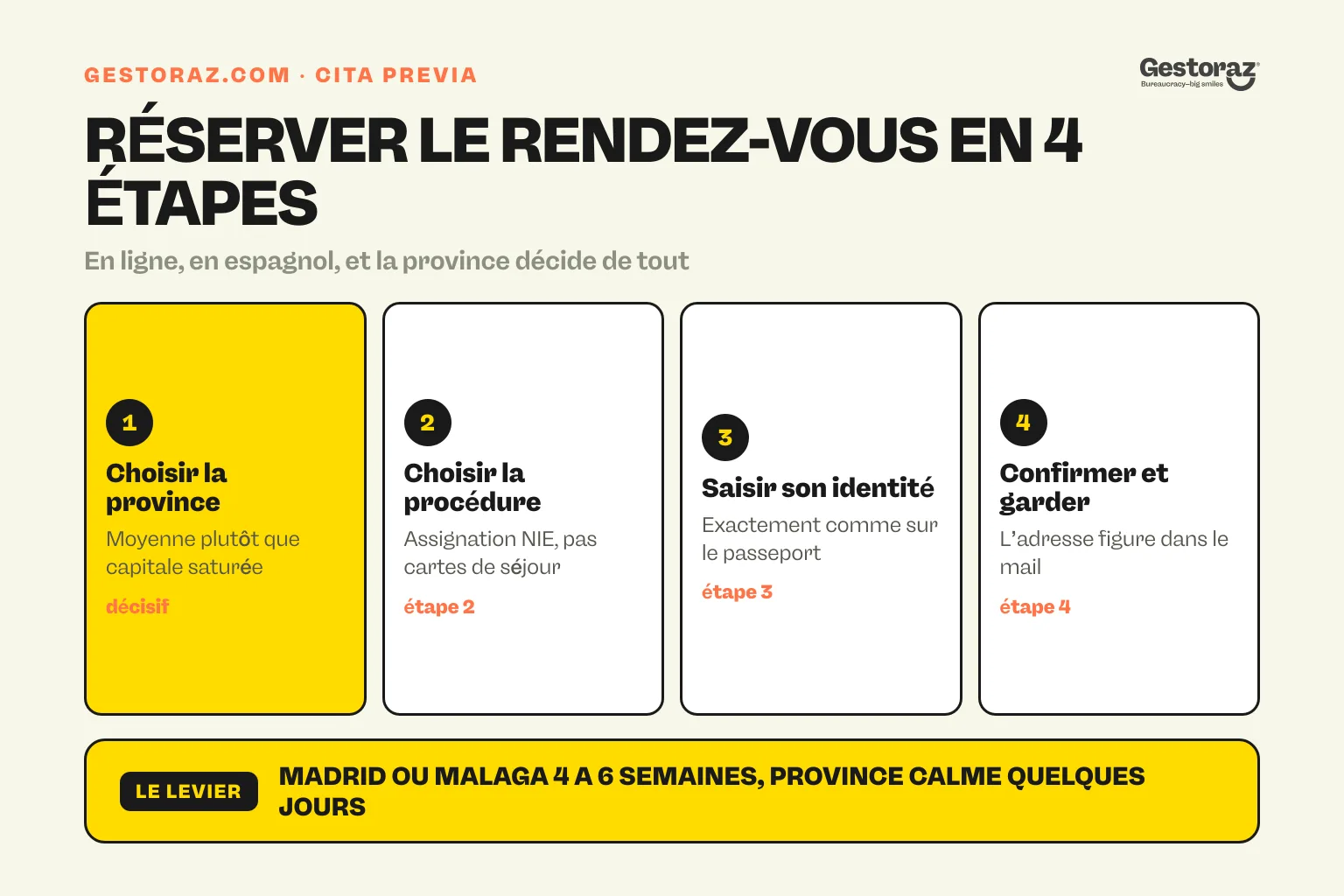 GESTORAZ.COM · CITA PREVIA

Gestoraz
Bureaucracy—big smiles

RÉSERVER LE RENDEZ-VOUS EN 4 ÉTAPES

En ligne, en espagnol, et la province décide de tout

1
Choisir la province
Moyenne plutôt que capitale saturée
décisif

2
Choisir la procédure
Assignation NIE, pas cartes de séjour
étape 2

3
Saisir son identité
Exactement comme sur le passeport
étape 3

4
Confirmer et garder
L'adresse figure dans le mail
étape 4

LE LEVIER
MADRID OU MALAGA 4 A 6 SEMAINES, PROVINCE CALME QUELQUES JOURS